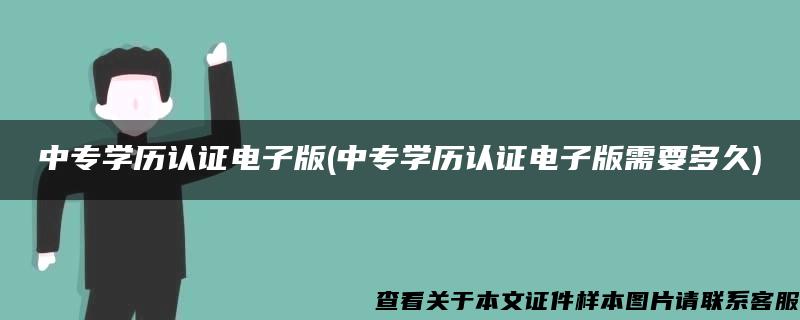 中专学历认证电子版(中专学历认证电子版需要多久)

查看关于本文证件样本图片请联系客服